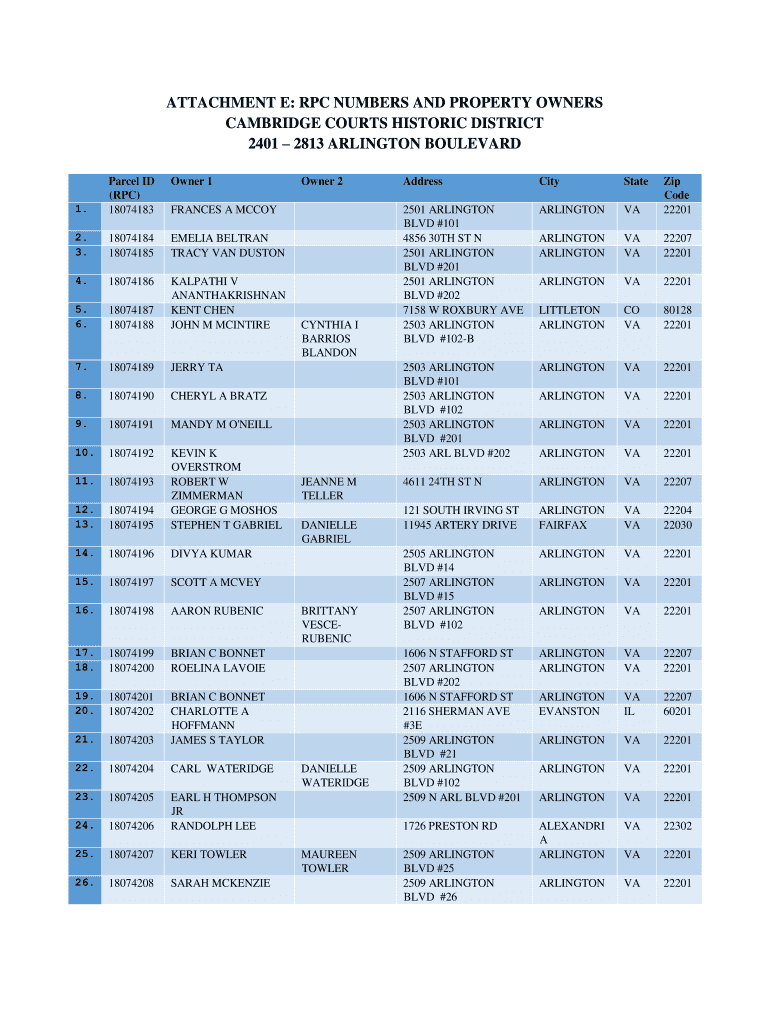 ATTACHMENT E: RPC NUMBERS AND PROPERTY OWNERS
CAMBRIDGE COURTS HISTORIC DISTRICT
2401 – 2813 ARLINGTON BOULEVARD

| | Parcel ID (RPC) | Owner 1 | Owner 2 | Address | City | State | Zip Code |
|---|---|---|---|---|---|---|---|
| 1. | 18074183 | FRANCES A MCCOY | | 2501 ARLINGTON BLVD #101 | ARLINGTON | VA | 22201 |
| 2. | 18074184 | EMELIA BELTRAN | | 4856 30TH ST N | ARLINGTON | VA | 22207 |
| 3. | 18074185 | TRACY VAN DUSTON | | 2501 ARLINGTON BLVD #201 | ARLINGTON | VA | 22201 |
| 4. | 18074186 | KALPATHI V ANANTHAKRISHNAN | | 2501 ARLINGTON BLVD #202 | ARLINGTON | VA | 22201 |
| 5. | 18074187 | KENT CHEN | | 7158 W ROXBURY AVE | LITTLETON | CO | 80128 |
| 6. | 18074188 | JOHN M MCINTIRE | CYNTHIA I BARRIOS BLANDON | 2503 ARLINGTON BLVD #102-B | ARLINGTON | VA | 22201 |
| 7. | 18074189 | JERRY TA | | 2503 ARLINGTON BLVD #101 | ARLINGTON | VA | 22201 |
| 8. | 18074190 | CHERYL A BRATZ | | 2503 ARLINGTON BLVD #102 | ARLINGTON | VA | 22201 |
| 9. | 18074191 | MANDY M O'NEILL | | 2503 ARLINGTON BLVD #201 | ARLINGTON | VA | 22201 |
| 10. | 18074192 | KEVIN K OVERSTROM | | 2503 ARL BLVD #202 | ARLINGTON | VA | 22201 |
| 11. | 18074193 | ROBERT W ZIMMERMAN | JEANNE M TELLER | 4611 24TH ST N | ARLINGTON | VA | 22207 |
| 12. | 18074194 | GEORGE G MOSHOS | | 121 SOUTH IRVING ST | ARLINGTON | VA | 22204 |
| 13. | 18074195 | STEPHEN T GABRIEL | DANIELLE GABRIEL | 11945 ARTERY DRIVE | FAIRFAX | VA | 22030 |
| 14. | 18074196 | DIVYA KUMAR | | 2505 ARLINGTON BLVD #14 | ARLINGTON | VA | 22201 |
| 15. | 18074197 | SCOTT A MCVEY | | 2507 ARLINGTON BLVD #15 | ARLINGTON | VA | 22201 |
| 16. | 18074198 | AARON RUBENIC | BRITTANY VESCE-RUBENIC | 2507 ARLINGTON BLVD #102 | ARLINGTON | VA | 22201 |
| 17. | 18074199 | BRIAN C BONNET | | 1606 N STAFFORD ST | ARLINGTON | VA | 22207 |
| 18. | 18074200 | ROELINA LAVOIE | | 2507 ARLINGTON BLVD #202 | ARLINGTON | VA | 22201 |
| 19. | 18074201 | BRIAN C BONNET | | 1606 N STAFFORD ST | ARLINGTON | VA | 22207 |
| 20. | 18074202 | CHARLOTTE A HOFFMANN | | 2116 SHERMAN AVE #3E | EVANSTON | IL | 60201 |
| 21. | 18074203 | JAMES S TAYLOR | | 2509 ARLINGTON BLVD #21 | ARLINGTON | VA | 22201 |
| 22. | 18074204 | CARL WATERIDGE | DANIELLE WATERIDGE | 2509 ARLINGTON BLVD #102 | ARLINGTON | VA | 22201 |
| 23. | 18074205 | EARL H THOMPSON JR | | 2509 N ARL BLVD #201 | ARLINGTON | VA | 22201 |
| 24. | 18074206 | RANDOLPH LEE | | 1726 PRESTON RD | ALEXANDRIA | VA | 22302 |
| 25. | 18074207 | KERI TOWLER | MAUREEN TOWLER | 2509 ARLINGTON BLVD #25 | ARLINGTON | VA | 22201 |
| 26. | 18074208 | SARAH MCKENZIE | | 2509 ARLINGTON BLVD #26 | ARLINGTON | VA | 22201 |